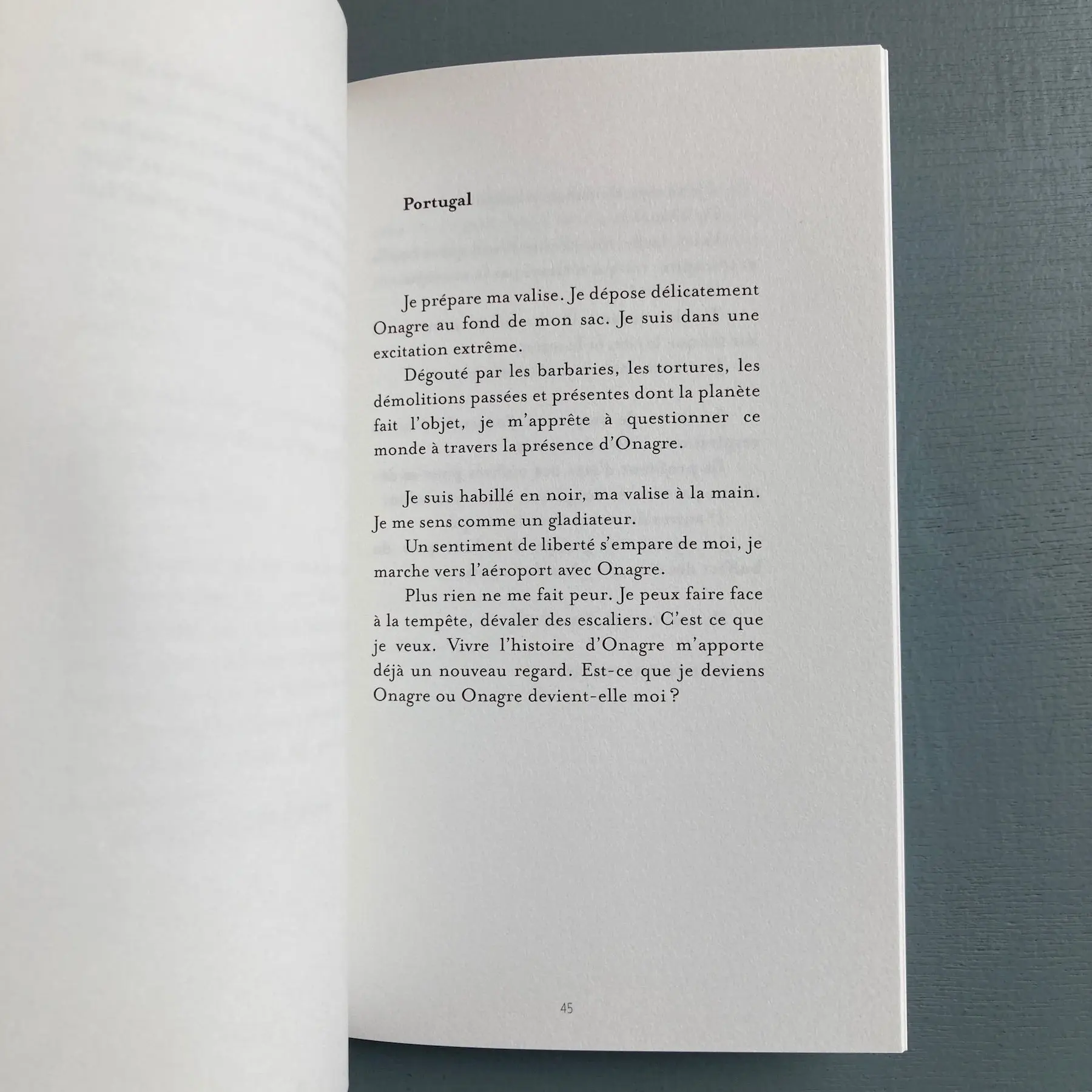 Portugal

Je prépare ma valise. Je dépose délicatement Onagre au fond de mon sac. Je suis dans une excitation extrême.

Dégouté par les barbaries, les tortures, les démolitions passées et présentes dont la planète fait l'objet, je m'apprête à questionner ce monde à travers la présence d'Onagre.

Je suis habillé en noir, ma valise à la main. Je me sens comme un gladiateur.

Un sentiment de liberté s'empare de moi, je marche vers l'aéroport avec Onagre.

Plus rien ne me fait peur. Je peux faire face à la tempête, dévaler des escaliers. C'est ce que je veux. Vivre l'histoire d'Onagre m'apporte déjà un nouveau regard. Est-ce que je deviens Onagre ou Onagre devient-elle moi ?

45